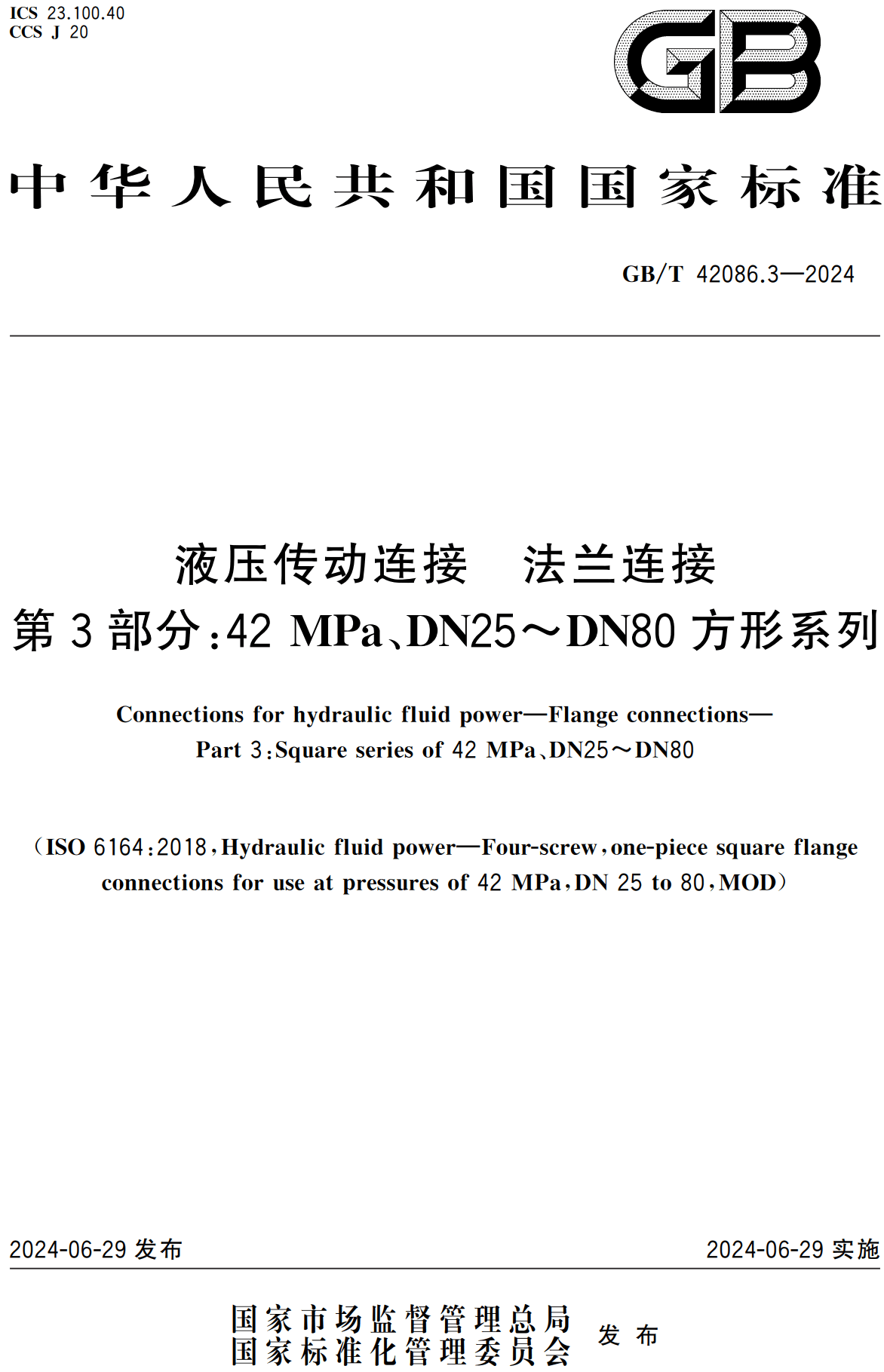 ICS 23.100.40
CCS J 20

GB

中华人民共和国国家标准

GB/T 42086.3—2024

液压传动连接　法兰连接
第3部分:42 MPa、DN25～DN80方形系列

Connections for hydraulic fluid power—Flange connections—
Part 3:Square series of 42 MPa、DN25～DN80

(ISO 6164:2018,Hydraulic fluid power—Four-screw,one-piece square flange connections for use at pressures of 42 MPa,DN 25 to 80,MOD)

2024-06-29 发布

2024-06-29 实施

国家市场监督管理总局
国家标准化管理委员会
发布